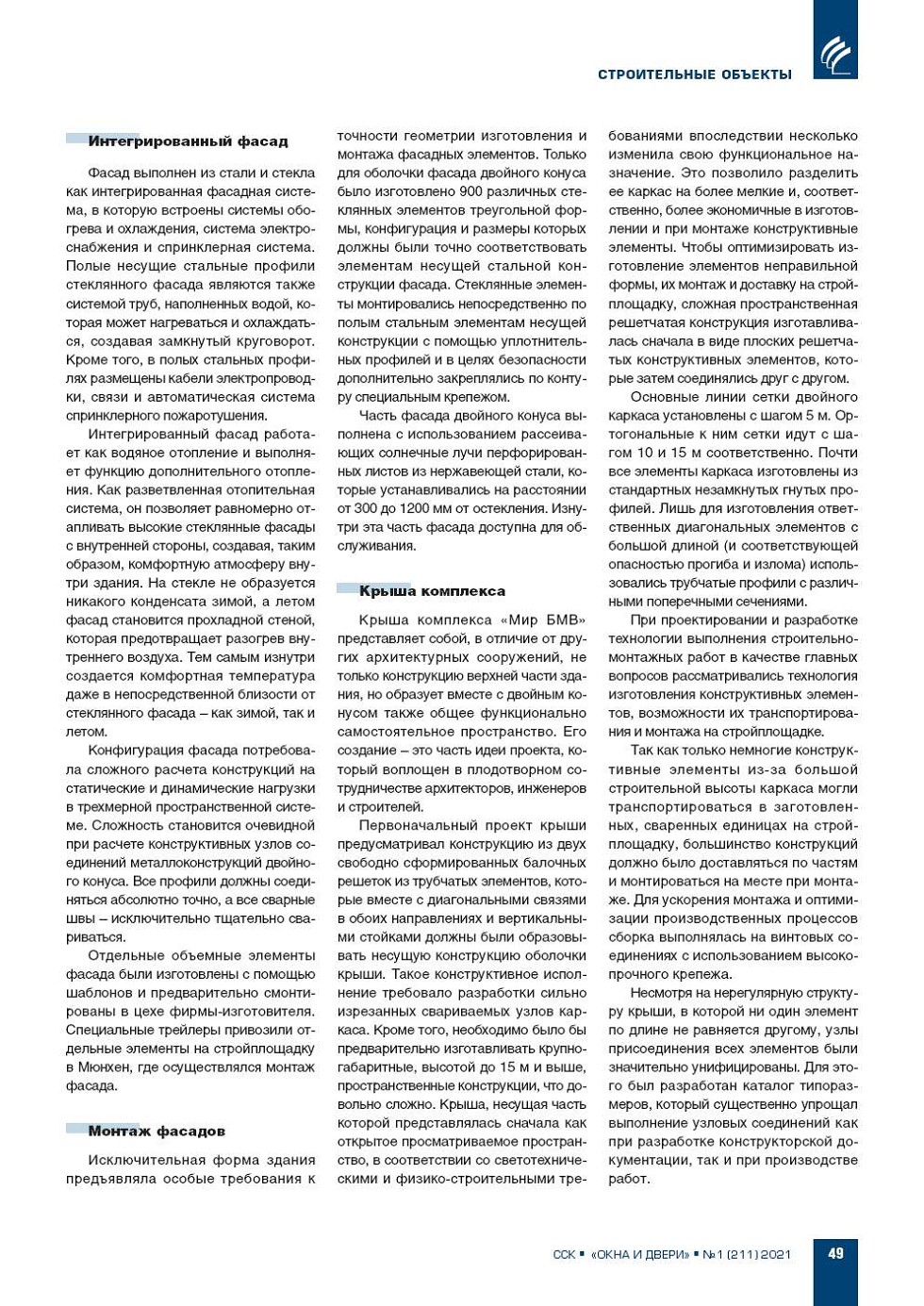 СТРОИТЕЛЬНЫЕ ОБЪЕКТЫ

Интегрированный фасад

Фасад выполнен из стали и стекла как интегрированная фасадная система, в которую встроены системы обогрева и охлаждения, система электроснабжения и спринклерная система. Полые несущие стальные профили стеклянного фасада являются также системой труб, наполненных водой, которая может нагреваться и охлаждаться, создавая замкнутый круговорот. Кроме того, в полых стальных профилях размещены кабели электропроводки, связи и автоматическая система спринклерного пожаротушения.

Интегрированный фасад работает как водяное отопление и выполняет функцию дополнительного отопления. Как разветвленная отопительная система, он позволяет равномерно отапливать высокие стеклянные фасады с внутренней стороны, создавая, таким образом, комфортную атмосферу внутри здания. На стекле не образуется никакого конденсата зимой, а летом фасад становится прохладной стеной, которая предотвращает разогрев внутреннего воздуха. Тем самым изнутри создается комфортная температура даже в непосредственной близости от стеклянного фасада – как зимой, так и летом.

Конфигурация фасада потребовала сложного расчета конструкций на статические и динамические нагрузки в трехмерной пространственной системе. Сложность становится очевидной при расчете конструктивных узлов соединений металлоконструкций двойного конуса. Все профили должны соединяться абсолютно точно, а все сварные швы – исключительно тщательно свариваться.

Отдельные объемные элементы фасада были изготовлены с помощью шаблонов и предварительно смонтированы в цехе фирмы-изготовителя. Специальные трейлеры привозили отдельные элементы на стройплощадку в Мюнхен, где осуществлялся монтаж фасада.

Монтаж фасадов

Исключительная форма здания предъявляла особые требования к точности геометрии изготовления и монтажа фасадных элементов. Только для оболочки фасада двойного конуса было изготовлено 900 различных стеклянных элементов треугольной формы, конфигурация и размеры которых должны были точно соответствовать элементам несущей стальной конструкции фасада. Стеклянные элементы монтировались непосредственно по полым стальным элементам несущей конструкции с помощью уплотнительных профилей и в целях безопасности дополнительно закреплялись по контуру специальным крепежом.

Часть фасада двойного конуса выполнена с использованием рассеивающих солнечные лучи перфорированных листов из нержавеющей стали, которые устанавливались на расстоянии от 300 до 1200 мм от остекления. Изнутри эта часть фасада доступна для обслуживания.

Крыша комплекса

Крыша комплекса «Мир БМВ» представляет собой, в отличие от других архитектурных сооружений, не только конструкцию верхней части здания, но образует вместе с двойным конусом также общее функционально самостоятельное пространство. Его создание – это часть идеи проекта, который воплощен в плодотворном сотрудничестве архитекторов, инженеров и строителей.

Первоначальный проект крыши предусматривал конструкцию из двух свободно сформированных балочных решеток из трубчатых элементов, которые вместе с диагональными связями в обоих направлениях и вертикальными стойками должны были образовывать несущую конструкцию оболочки крыши. Такое конструктивное исполнение требовало разработки сильно изрезанных свариваемых узлов каркаса. Кроме того, необходимо было бы предварительно изготавливать крупногабаритные, высотой до 15 м и выше, пространственные конструкции, что довольно сложно. Крыша, несущая часть которой представлялась сначала как открытое просматриваемое пространство, в соответствии со светотехническими и физико-строительными требованиями впоследствии несколько изменила свою функциональное назначение. Это позволило разделить ее каркас на более мелкие и, соответственно, более экономичные в изготовлении и при монтаже конструктивные элементы. Чтобы оптимизировать изготовление элементов неправильной формы, их монтаж и доставку на стройплощадку, сложная пространственная решетчатая конструкция изготавливалась сначала в виде плоских решетчатых конструктивных элементов, которые затем соединялись друг с другом.

Основные линии сетки двойного каркаса установлены с шагом 5 м. Ортогональные к ним сетки идут с шагом 10 и 15 м соответственно. Почти все элементы каркаса изготовлены из стандартных незамкнутых гнутых профилей. Лишь для изготовления ответственных диагональных элементов с большой длиной (и соответствующей опасностью прогиба и излома) использовались трубчатые профили с различными поперечными сечениями.

При проектировании и разработке технологии выполнения строительно-монтажных работ в качестве главных вопросов рассматривались технология изготовления конструктивных элементов, возможности их транспортирования и монтажа на стройплощадке.

Так как только немногие конструктивные элементы из-за большой строительной высоты каркаса могли транспортироваться в заготовленных, сваренных единицах на стройплощадку, большинство конструкций должно было доставляться по частям и монтироваться на месте при монтаже. Для ускорения монтажа и оптимизации производственных процессов сборка выполнялась на винтовых соединениях с использованием высокопрочного крепежа.

Несмотря на нерегулярную структуру крыши, в которой ни один элемент по длине не равняется другому, узлы присоединения всех элементов были значительно унифицированы. Для этого был разработан каталог типоразмеров, который существенно упрощал выполнение узловых соединений как при разработке конструкторской документации, так и при производстве работ.

ССК ▪ «ОКНА И ДВЕРИ» ▪ №1 (211) 2021 49